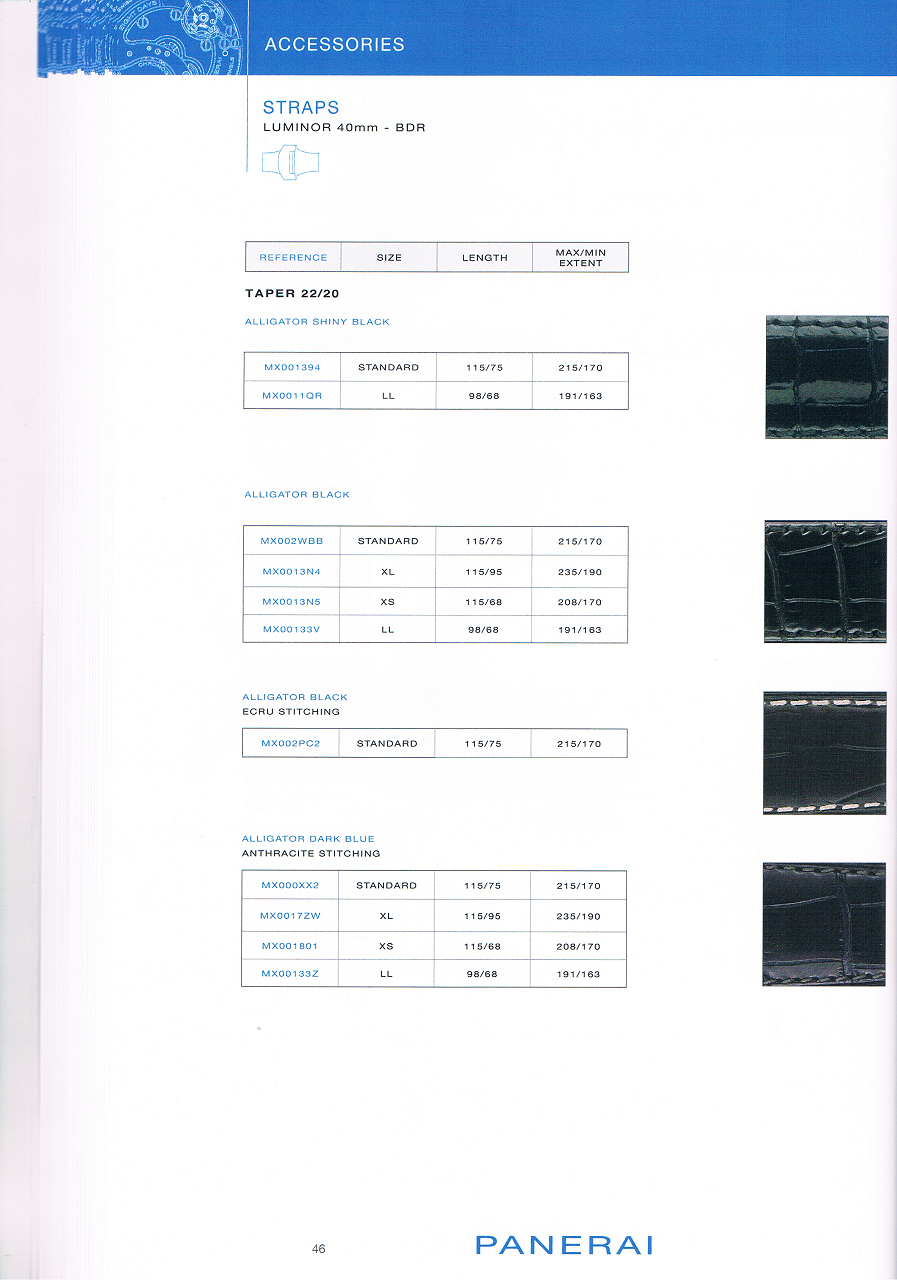 ACCESSORIES

STRAPS
LUMINOR 40mm - BDR

| REFERENCE | SIZE | LENGTH | MAX/MIN EXTENT |
|---|---|---|---|

TAPER 22/20

ALLIGATOR SHINY BLACK

| MX001394 | STANDARD | 115/75 | 215/170 |
|---|---|---|---|
| MX0011QR | LL | 98/68 | 191/163 |

ALLIGATOR BLACK

| MX002WBB | STANDARD | 115/75 | 215/170 |
|---|---|---|---|
| MX0013N4 | XL | 115/95 | 235/190 |
| MX0013N5 | XS | 115/68 | 208/170 |
| MX00133V | LL | 98/68 | 191/163 |

ALLIGATOR BLACK
ECRU STITCHING

| MX002PC2 | STANDARD | 115/75 | 215/170 |
|---|---|---|---|

ALLIGATOR DARK BLUE
ANTHRACITE STITCHING

| MX000XX2 | STANDARD | 115/75 | 215/170 |
|---|---|---|---|
| MX0017ZW | XL | 115/95 | 235/190 |
| MX001801 | XS | 115/68 | 208/170 |
| MX00133Z | LL | 98/68 | 191/163 |

46

PANERAI